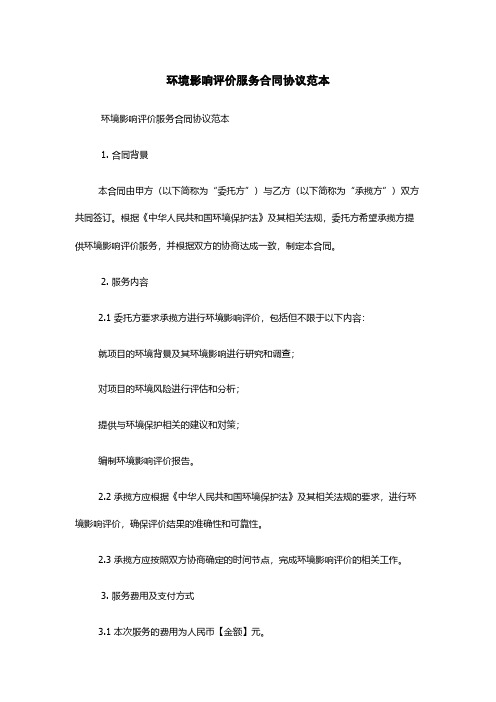 环境影响评价服务合同协议范本

环境影响评价服务合同协议范本

1. 合同背景

本合同由甲方（以下简称为“委托方”）与乙方（以下简称为“承揽方”）双方共同签订。根据《中华人民共和国环境保护法》及其相关法规，委托方希望承揽方提供环境影响评价服务，并根据双方的协商达成一致，制定本合同。

2. 服务内容

2.1 委托方要求承揽方进行环境影响评价，包括但不限于以下内容：

就项目的环境背景及其环境影响进行研究和调查；

对项目的环境风险进行评估和分析；

提供与环境保护相关的建议和对策；

编制环境影响评价报告。

2.2 承揽方应根据《中华人民共和国环境保护法》及其相关法规的要求，进行环境影响评价，确保评价结果的准确性和可靠性。

2.3 承揽方应按照双方协商确定的时间节点，完成环境影响评价的相关工作。

3. 服务费用及支付方式

3.1 本次服务的费用为人民币【金额】元。